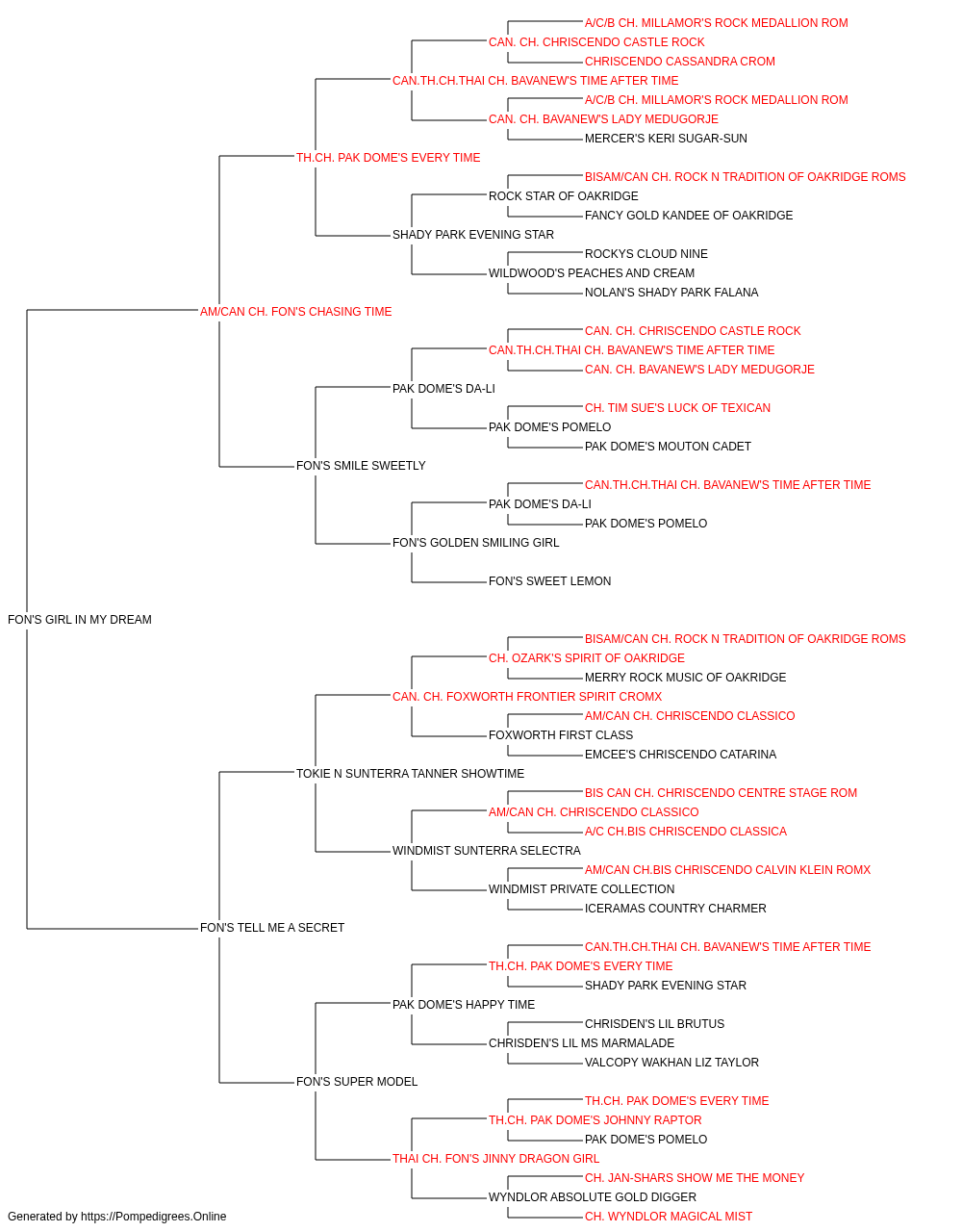 A/C/B CH. MILLAMOR'S ROCK MEDALLION ROM
CAN. CH. CHRISCENDO CASTLE ROCK
CHRISCENDO CASSANDRA CROM
CAN.TH.CH.THAI CH. BAVANEW'S TIME AFTER TIME
A/C/B CH. MILLAMOR'S ROCK MEDALLION ROM
CAN. CH. BAVANEW'S LADY MEDUGORJE
MERCER'S KERI SUGAR-SUN
TH.CH. PAK DOME'S EVERY TIME
BISAM/CAN CH. ROCK N TRADITION OF OAKRIDGE ROMS
ROCK STAR OF OAKRIDGE
FANCY GOLD KANDEE OF OAKRIDGE
SHADY PARK EVENING STAR
ROCKYS CLOUD NINE
WILDWOOD'S PEACHES AND CREAM
NOLAN'S SHADY PARK FALANA
AM/CAN CH. FON'S CHASING TIME
CAN. CH. CHRISCENDO CASTLE ROCK
CAN.TH.CH.THAI CH. BAVANEW'S TIME AFTER TIME
CAN. CH. BAVANEW'S LADY MEDUGORJE
PAK DOME'S DA-LI
CH. TIM SUE'S LUCK OF TEXICAN
PAK DOME'S POMELO
PAK DOME'S MOUTON CADET
FON'S SMILE SWEETLY
CAN.TH.CH.THAI CH. BAVANEW'S TIME AFTER TIME
PAK DOME'S DA-LI
PAK DOME'S POMELO
FON'S GOLDEN SMILING GIRL
FON'S SWEET LEMON
FON'S GIRL IN MY DREAM
BISAM/CAN CH. ROCK N TRADITION OF OAKRIDGE ROMS
CH. OZARK'S SPIRIT OF OAKRIDGE
MERRY ROCK MUSIC OF OAKRIDGE
CAN. CH. FOXWORTH FRONTIER SPIRIT CROMX
AM/CAN CH. CHRISCENDO CLASSICO
FOXWORTH FIRST CLASS
EMCEE'S CHRISCENDO CATARINA
TOKIE N SUNTERRA TANNER SHOWTIME
BIS CAN CH. CHRISCENDO CENTRE STAGE ROM
AM/CAN CH. CHRISCENDO CLASSICO
A/C CH.BIS CHRISCENDO CLASSICA
WINDMIST SUNTERRA SELECTRA
AM/CAN CH.BIS CHRISCENDO CALVIN KLEIN ROMX
WINDMIST PRIVATE COLLECTION
ICERAMAS COUNTRY CHARMER
FON'S TELL ME A SECRET
CAN.TH.CH.THAI CH. BAVANEW'S TIME AFTER TIME
TH.CH. PAK DOME'S EVERY TIME
SHADY PARK EVENING STAR
PAK DOME'S HAPPY TIME
CHRISDEN'S LIL BRUTUS
CHRISDEN'S LIL MS MARMALADE
VALCOPY WAKHAN LIZ TAYLOR
FON'S SUPER MODEL
TH.CH. PAK DOME'S EVERY TIME
TH.CH. PAK DOME'S JOHNNY RAPTOR
PAK DOME'S POMELO
THAI CH. FON'S JINNY DRAGON GIRL
CH. JAN-SHARS SHOW ME THE MONEY
WYNDLOR ABSOLUTE GOLD DIGGER
CH. WYNDLOR MAGICAL MIST
Generated by https://Pompedigrees.Online